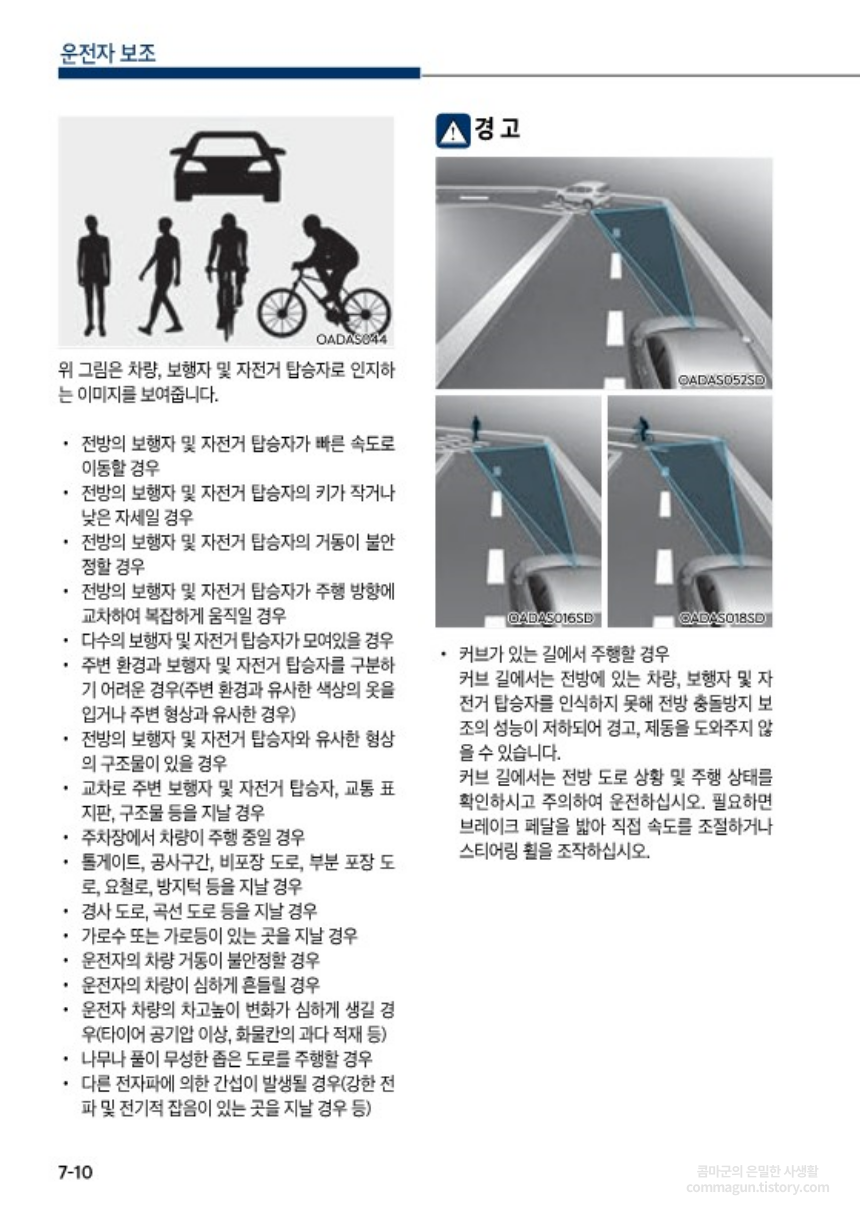 운전자 보조

OADAS044

위 그림은 차량, 보행자 및 자전거 탑승자로 인지하는 이미지를 보여줍니다.

• 전방의 보행자 및 자전거 탑승자가 빠른 속도로 이동할 경우
• 전방의 보행자 및 자전거 탑승자의 키가 작거나 낮은 자세일 경우
• 전방의 보행자 및 자전거 탑승자의 거동이 불안정할 경우
• 전방의 보행자 및 자전거 탑승자가 주행 방향에 교차하여 복잡하게 움직일 경우
• 다수의 보행자 및 자전거 탑승자가 모여있을 경우
• 주변 환경과 보행자 및 자전거 탑승자를 구분하기 어려운 경우(주변 환경과 유사한 색상의 옷을 입거나 주변 형상과 유사한 경우)
• 전방의 보행자 및 자전거 탑승자와 유사한 형상의 구조물이 있을 경우
• 교차로 주변 보행자 및 자전거 탑승자, 교통 표지판, 구조물 등을 지날 경우
• 주차장에서 차량이 주행 중일 경우
• 톨게이트, 공사구간, 비포장 도로, 부분 포장 도로, 요철로, 방지턱 등을 지날 경우
• 경사 도로, 곡선 도로 등을 지날 경우
• 가로수 또는 가로등이 있는 곳을 지날 경우
• 운전자의 차량 거동이 불안정할 경우
• 운전자의 차량이 심하게 흔들릴 경우
• 운전자 차량의 차고높이 변화가 심하게 생길 경우(타이어 공기압 이상, 화물칸의 과다 적재 등)
• 나무나 풀이 무성한 좁은 도로를 주행할 경우
• 다른 전자파에 의한 간섭이 발생될 경우(강한 전파 및 전기적 잡음이 있는 곳을 지날 경우 등)

경 고

OADAS052SD

OADAS016SD

OADAS018SD

• 커브가 있는 길에서 주행할 경우
커브 길에서는 전방에 있는 차량, 보행자 및 자전거 탑승자를 인식하지 못해 전방 충돌방지 보조의 성능이 저하되어 경고, 제동을 도와주지 않을 수 있습니다.
커브 길에서는 전방 도로 상황 및 주행 상태를 확인하시고 주의하여 운전하십시오. 필요하면 브레이크 페달을 밟아 직접 속도를 조절하거나 스티어링 휠을 조작하십시오.

7-10

콤마군의 은밀한 사생활
commagun.tistory.com